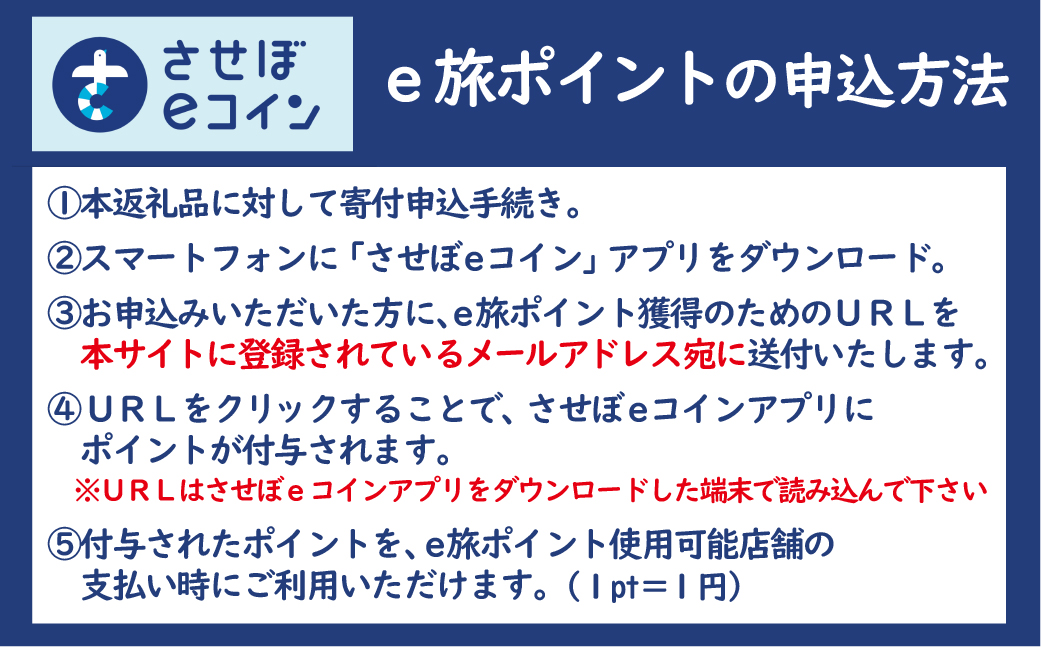 させぼ
eコイン

e旅ポイントの申込方法

①本返礼品に対して寄付申込手続き。

②スマートフォンに「させぼeコイン」アプリをダウンロード。

③お申込みいただいた方に、e旅ポイント獲得のためのＵＲＬを本サイトに登録されているメールアドレス宛に送付いたします。

④ＵＲＬをクリックすることで、させぼeコインアプリにポイントが付与されます。
※ＵＲＬはさせぼｅコインアプリをダウンロードした端末で読み込んで下さい

⑤付与されたポイントを、e旅ポイント使用可能店舗の支払い時にご利用いただけます。（１pt＝１円）